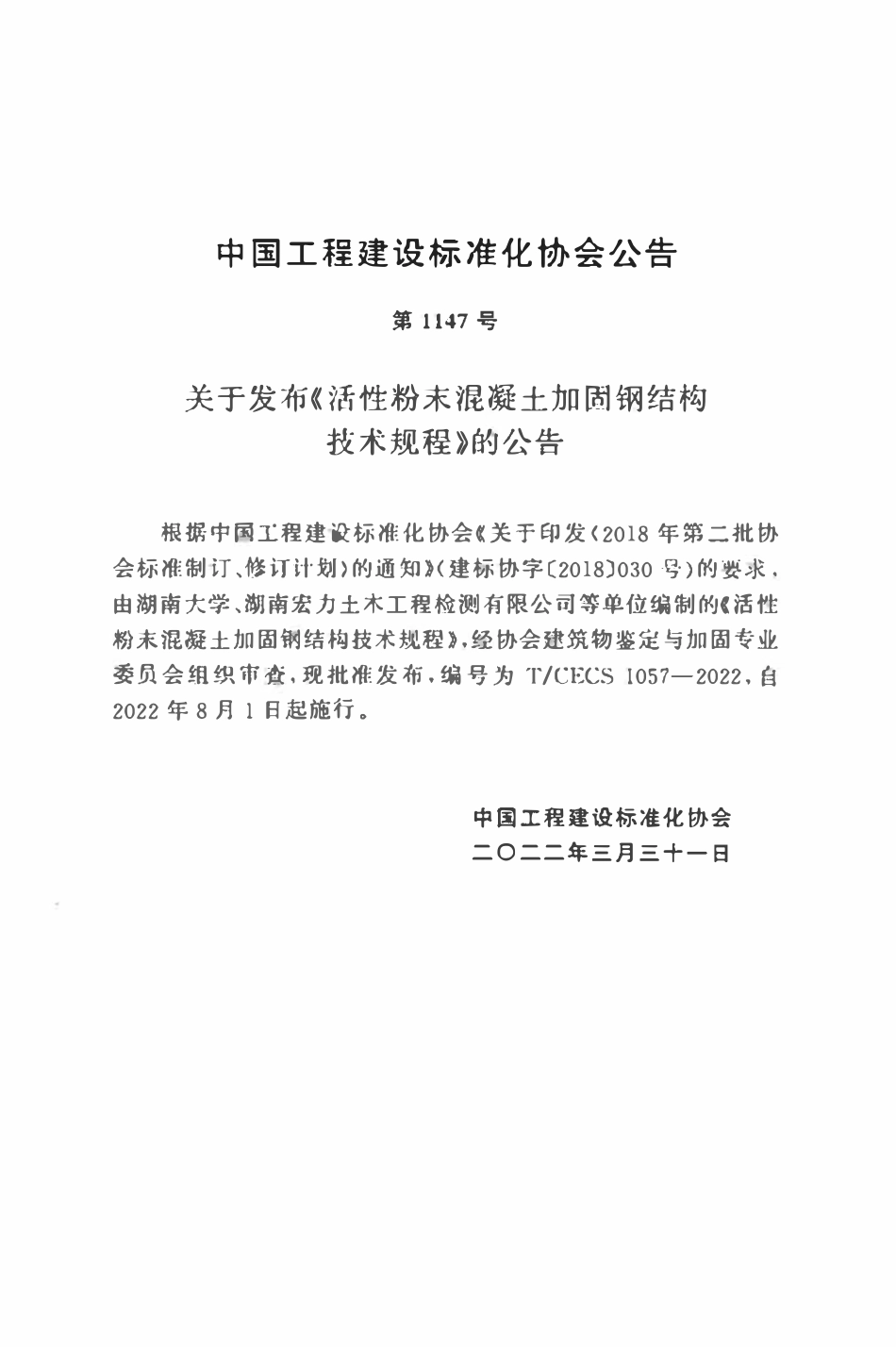 中国工程建设标准化协会公告

第 1147 号

关于发布《活性粉末混凝土加固钢结构技术规程》的公告

根据中国工程建设标准化协会《关于印发〈2018 年第二批协会标准制订、修订计划〉的通知》(建标协字〔2018〕030 号)的要求，由湖南大学、湖南宏力土木工程检测有限公司等单位编制的《活性粉末混凝土加固钢结构技术规程》，经协会建筑物鉴定与加固专业委员会组织审查，现批准发布，编号为 T/CECS 1057—2022，自 2022 年 8 月 1 日起施行。

中国工程建设标准化协会
二〇二二年三月三十一日